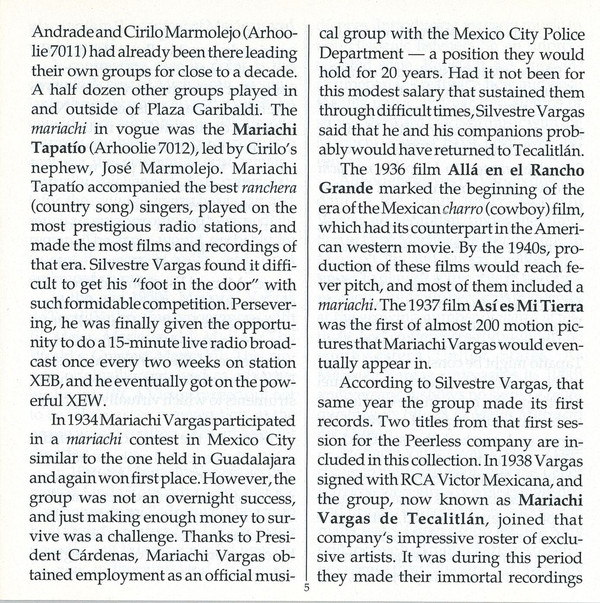 Andrade and Cirilo Marmolejo (Arhoolie 7011) had already been there leading their own groups for close to a decade. A half dozen other groups played in and outside of Plaza Garibaldi. The mariachi in vogue was the Mariachi Tapatío (Arhoolie 7012), led by Cirilo's nephew, José Marmolejo. Mariachi Tapatío accompanied the best ranchera (country song) singers, played on the most prestigious radio stations, and made the most films and recordings of that era. Silvestre Vargas found it difficult to get his "foot in the door" with such formidable competition. Persevering, he was finally given the opportunity to do a 15-minute live radio broadcast once every two weeks on station XEB, and he eventually got on the powerful XEW.

In 1934 Mariachi Vargas participated in a mariachi contest in Mexico City similar to the one held in Guadalajara and again won first place. However, the group was not an overnight success, and just making enough money to survive was a challenge. Thanks to President Cárdenas, Mariachi Vargas obtained employment as an official musical group with the Mexico City Police Department — a position they would hold for 20 years. Had it not been for this modest salary that sustained them through difficult times, Silvestre Vargas said that he and his companions probably would have returned to Tecalitlán.

The 1936 film Allá en el Rancho Grande marked the beginning of the era of the Mexican charro (cowboy) film, which had its counterpart in the American western movie. By the 1940s, production of these films would reach fever pitch, and most of them included a mariachi. The 1937 film Así es Mi Tierra was the first of almost 200 motion pictures that Mariachi Vargas would eventually appear in.

According to Silvestre Vargas, that same year the group made its first records. Two titles from that first session for the Peerless company are included in this collection. In 1938 Vargas signed with RCA Victor Mexicana, and the group, now known as Mariachi Vargas de Tecalitlán, joined that company's impressive roster of exclusive artists. It was during this period they made their immortal recordings

5